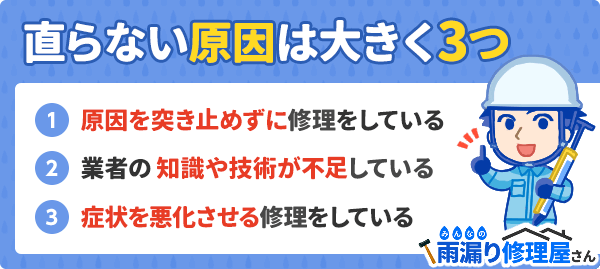 直らない原因は大きく3つ

1 原因を突き止めずに修理をしている

2 業者の 知識や技術が不足している

3 症状を悪化させる修理をしている

みんなの
雨漏り修理屋さん